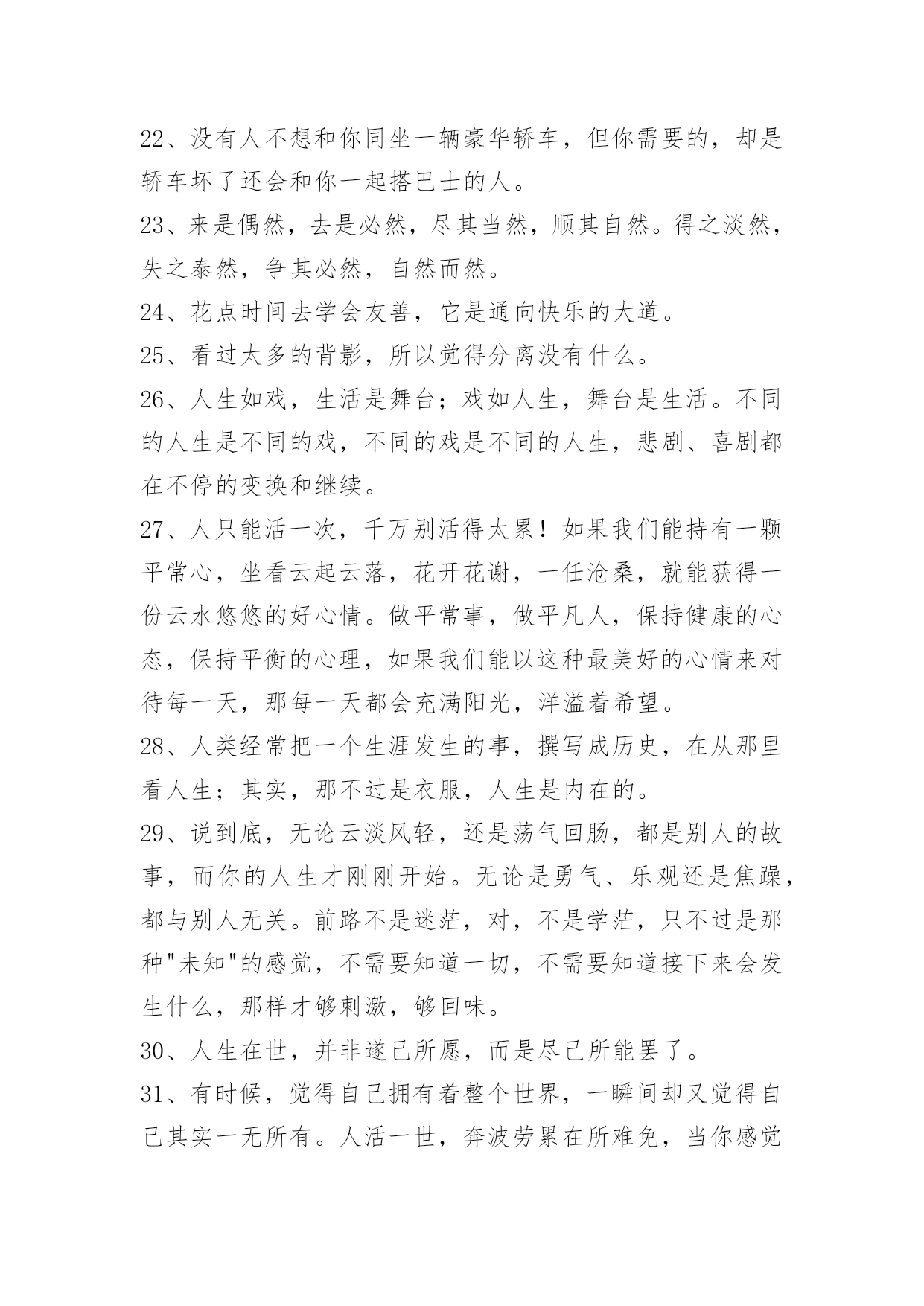 22、没有人不想和你同坐一辆豪华轿车，但你需要的，却是轿车坏了还会和你一起搭巴士的人。

23、来是偶然，去是必然，尽其当然，顺其自然。得之淡然，失之泰然，争其必然，自然而然。

24、花点时间去学会友善，它是通向快乐的大道。

25、看过太多的背影，所以觉得分离没有什么。

26、人生如戏，生活是舞台；戏如人生，舞台是生活。不同的人生是不同的戏，不同的戏是不同的人生，悲剧、喜剧都在不停的变换和继续。

27、人只能活一次，千万别活得太累！如果我们能持有一颗平常心，坐看云起云落，花开花谢，一任沧桑，就能获得一份云水悠悠的好心情。做平常事，做平凡人，保持健康的心态，保持平衡的心理，如果我们能以这种最美好的心情来对待每一天，那每一天都会充满阳光，洋溢着希望。

28、人类经常把一个生涯发生的事，撰写成历史，在从那里看人生；其实，那不过是衣服，人生是内在的。

29、说到底，无论云淡风轻，还是荡气回肠，都是别人的故事，而你的人生才刚刚开始。无论是勇气、乐观还是焦躁，都与别人无关。前路不是迷茫，对，不是学茫，只不过是那种"未知"的感觉，不需要知道一切，不需要知道接下来会发生什么，那样才够刺激，够回味。

30、人生在世，并非遂己所愿，而是尽己所能罢了。

31、有时候，觉得自己拥有着整个世界，一瞬间却又觉得自己其实一无所有。人活一世，奔波劳累在所难免，当你感觉